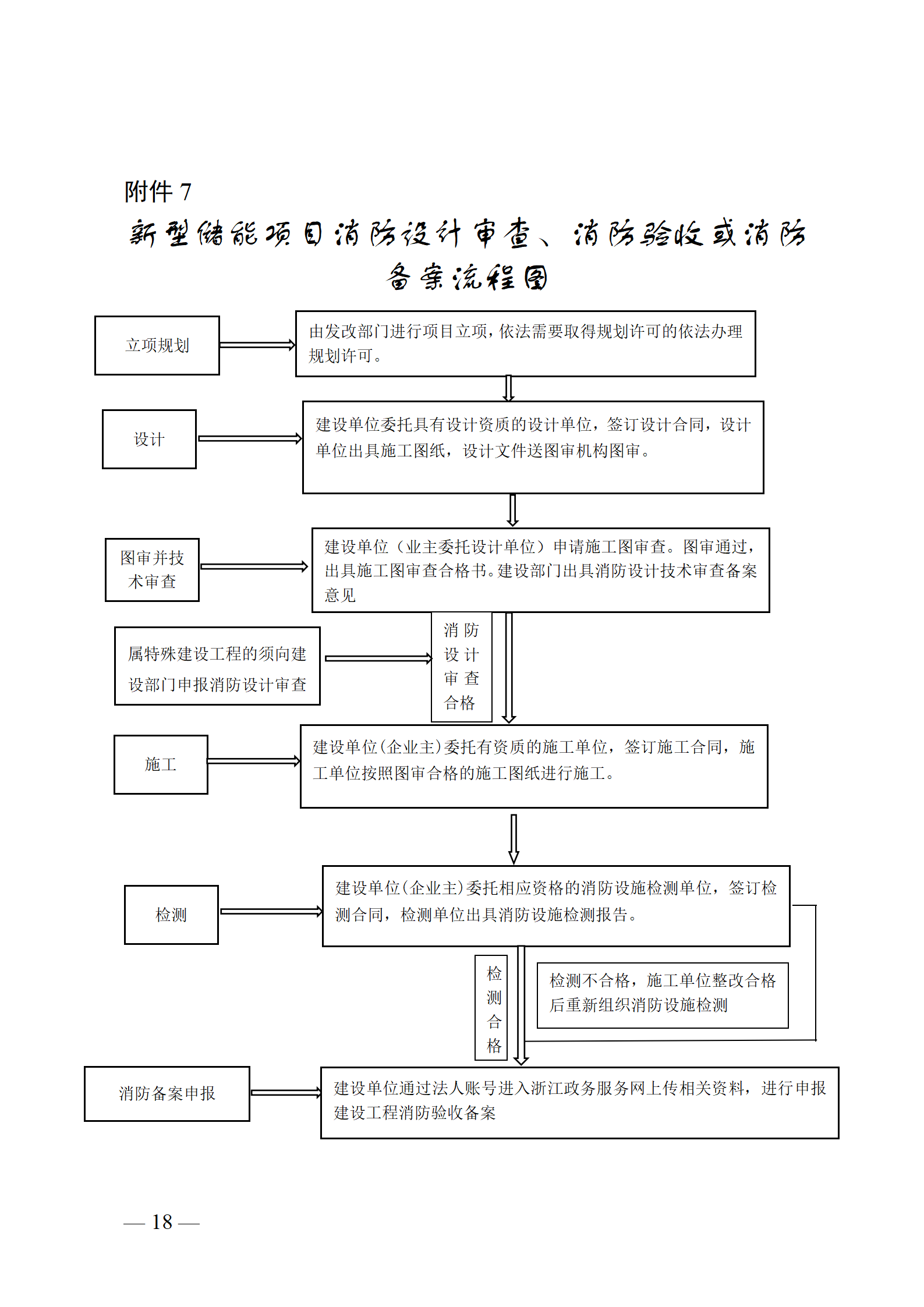 附件 7

新型储能项目消防设计审查、消防验收或消防备案流程图

立项规划

由发改部门进行项目立项，依法需要取得规划许可的依法办理规划许可。

设计

建设单位委托具有设计资质的设计单位，签订设计合同，设计单位出具施工图纸，设计文件送图审机构图审。

图审并技术审查

建设单位（业主委托设计单位）申请施工图审查。图审通过，出具施工图审查合格书。建设部门出具消防设计技术审查备案意见

属特殊建设工程的须向建设部门申报消防设计审查

消防设计审查合格

施工

建设单位（企业主）委托有资质的施工单位，签订施工合同，施工单位按照图审合格的施工图纸进行施工。

检测

建设单位（企业主）委托相应资格的消防设施检测单位，签订检测合同，检测单位出具消防设施检测报告。

检测合格

检测不合格，施工单位整改合格后重新组织消防设施检测

消防备案申报

建设单位通过法人账号进入浙江政务服务网上传相关资料，进行申报建设工程消防验收备案

— 18 —